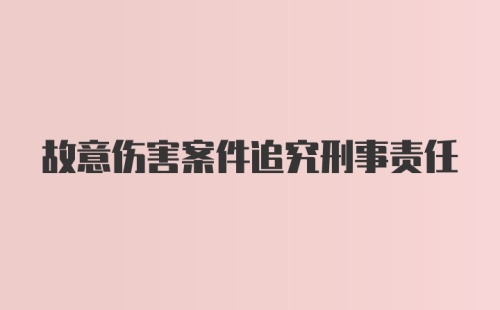 故意伤害案件追究刑事责任